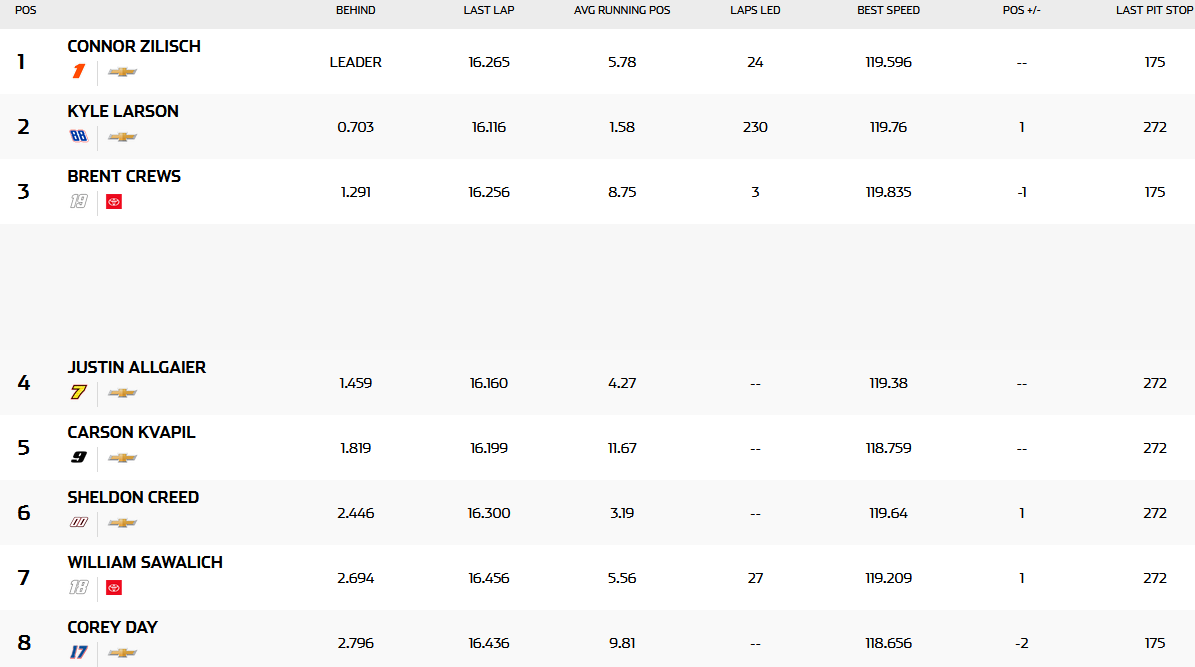 | POS | | BEHIND | LAST LAP | AVG RUNNING POS | LAPS LED | BEST SPEED | POS +/- | LAST PIT STOP |
|---|---|---|---|---|---|---|---|---|
| 1 | CONNOR ZILISCH 1 | LEADER | 16.265 | 5.78 | 24 | 119.596 | -- | 175 |
| 2 | KYLE LARSON 88 | 0.703 | 16.116 | 1.58 | 230 | 119.76 | 1 | 272 |
| 3 | BRENT CREWS 19 | 1.291 | 16.256 | 8.75 | 3 | 119.835 | -1 | 175 |
| 4 | JUSTIN ALLGAIER 7 | 1.459 | 16.160 | 4.27 | -- | 119.38 | -- | 272 |
| 5 | CARSON KVAPIL 9 | 1.819 | 16.199 | 11.67 | -- | 118.759 | -- | 272 |
| 6 | SHELDON CREED 00 | 2.446 | 16.300 | 3.19 | -- | 119.64 | 1 | 272 |
| 7 | WILLIAM SAWALICH 18 | 2.694 | 16.456 | 5.56 | 27 | 119.209 | 1 | 272 |
| 8 | COREY DAY 17 | 2.796 | 16.436 | 9.81 | -- | 118.656 | -2 | 175 |